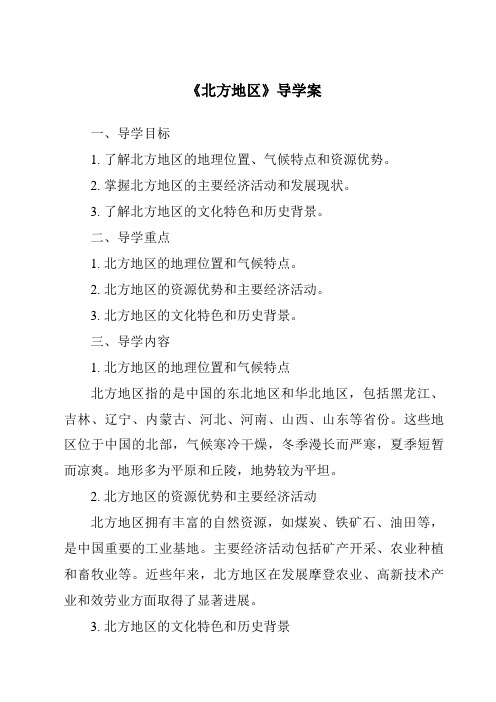 《北方地区》导学案

一、导学目标

1. 了解北方地区的地理位置、气候特点和资源优势。

2. 掌握北方地区的主要经济活动和发展现状。

3. 了解北方地区的文化特色和历史背景。

二、导学重点

1. 北方地区的地理位置和气候特点。

2. 北方地区的资源优势和主要经济活动。

3. 北方地区的文化特色和历史背景。

三、导学内容

1. 北方地区的地理位置和气候特点

北方地区指的是中国的东北地区和华北地区，包括黑龙江、吉林、辽宁、内蒙古、河北、河南、山西、山东等省份。这些地区位于中国的北部，气候寒冷干燥，冬季漫长而严寒，夏季短暂而凉爽。地形多为平原和丘陵，地势较为平坦。

2. 北方地区的资源优势和主要经济活动

北方地区拥有丰富的自然资源，如煤炭、铁矿石、油田等，是中国重要的工业基地。主要经济活动包括矿产开采、农业种植和畜牧业等。近些年来，北方地区在发展摩登农业、高新技术产业和效劳业方面取得了显著进展。

3. 北方地区的文化特色和历史背景